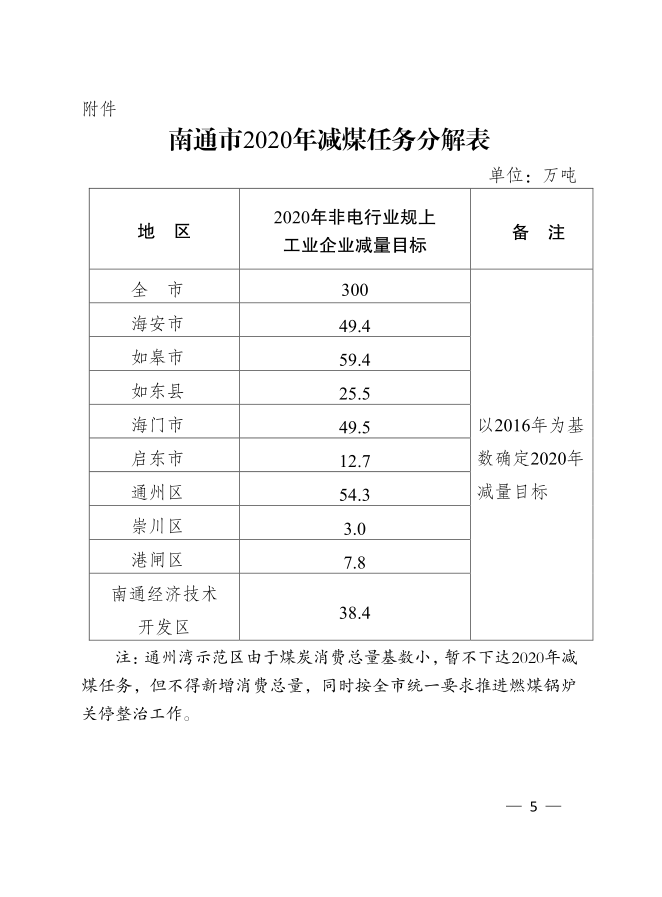 附件

南通市2020年减煤任务分解表

单位：万吨

| 地　区 | 2020年非电行业规上工业企业减量目标 | 备　注 |
|---|---|---|
| 全　市 | 300 | 以2016年为基数确定2020年减量目标 |
| 海安市 | 49.4 | |
| 如皋市 | 59.4 | |
| 如东县 | 25.5 | |
| 海门市 | 49.5 | |
| 启东市 | 12.7 | |
| 通州区 | 54.3 | |
| 崇川区 | 3.0 | |
| 港闸区 | 7.8 | |
| 南通经济技术开发区 | 38.4 | |

注：通州湾示范区由于煤炭消费总量基数小，暂不下达2020年减煤任务，但不得新增消费总量，同时按全市统一要求推进燃煤锅炉关停整治工作。

— 5 —